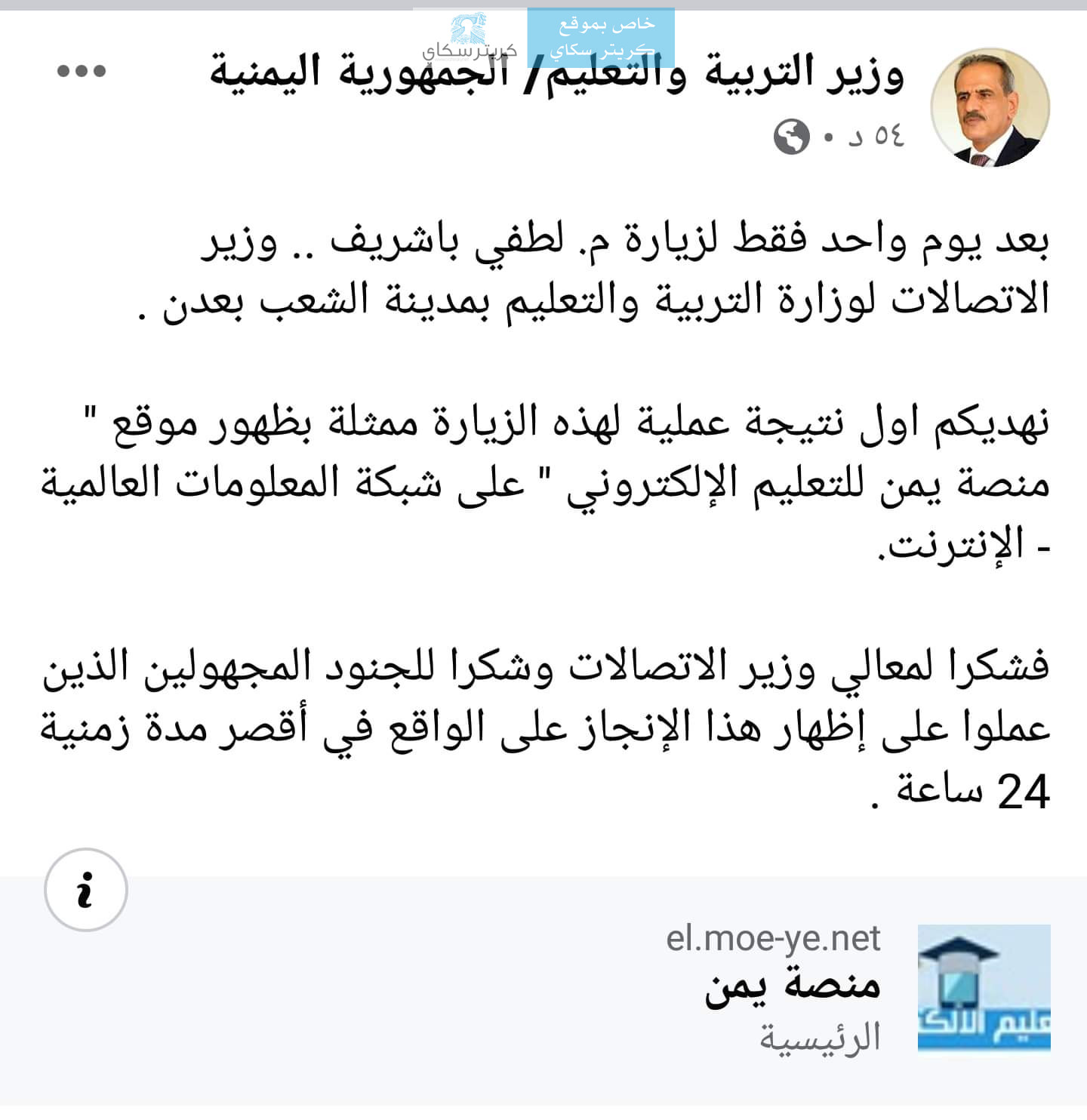 خاص بموقع كريتر سكاي

كريترسكاي

وزير التربية والتعليم/ الجمهورية اليمنية

٥٤ د •

بعد يوم واحد فقط لزيارة م. لطفي باشريف .. وزير الاتصالات لوزارة التربية والتعليم بمدينة الشعب بعدن .

نهديكم اول نتيجة عملية لهذه الزيارة ممثلة بظهور موقع " منصة يمن للتعليم الإلكتروني " على شبكة المعلومات العالمية - الإنترنت.

فشكرا لمعالي وزير الاتصالات وشكرا للجنود المجهولين الذين عملوا على إظهار هذا الإنجاز على الواقع في أقصر مدة زمنية 24 ساعة .

i

el.moe-ye.net
منصة يمن
الرئيسية

عليم الالك